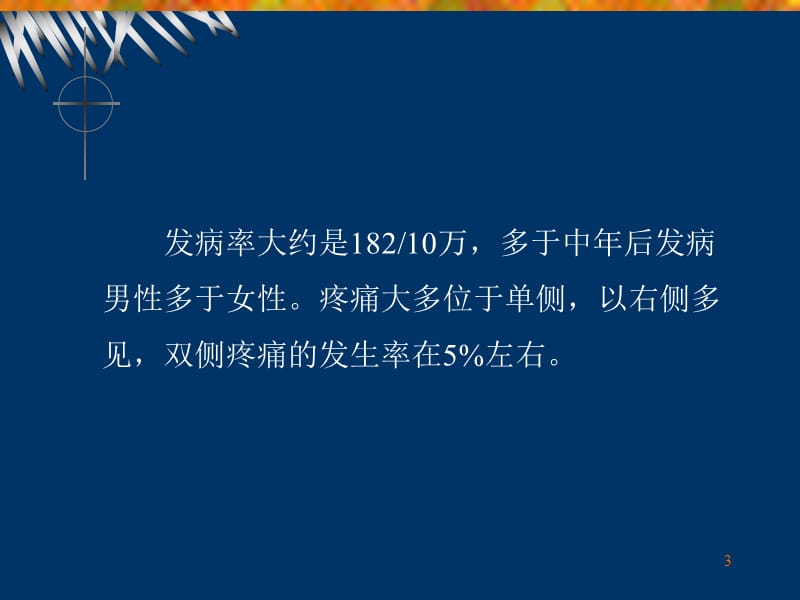 发病率大约是182/10万，多于中年后发病男性多于女性。疼痛大多位于单侧，以右侧多见，双侧疼痛的发生率在5%左右。

3